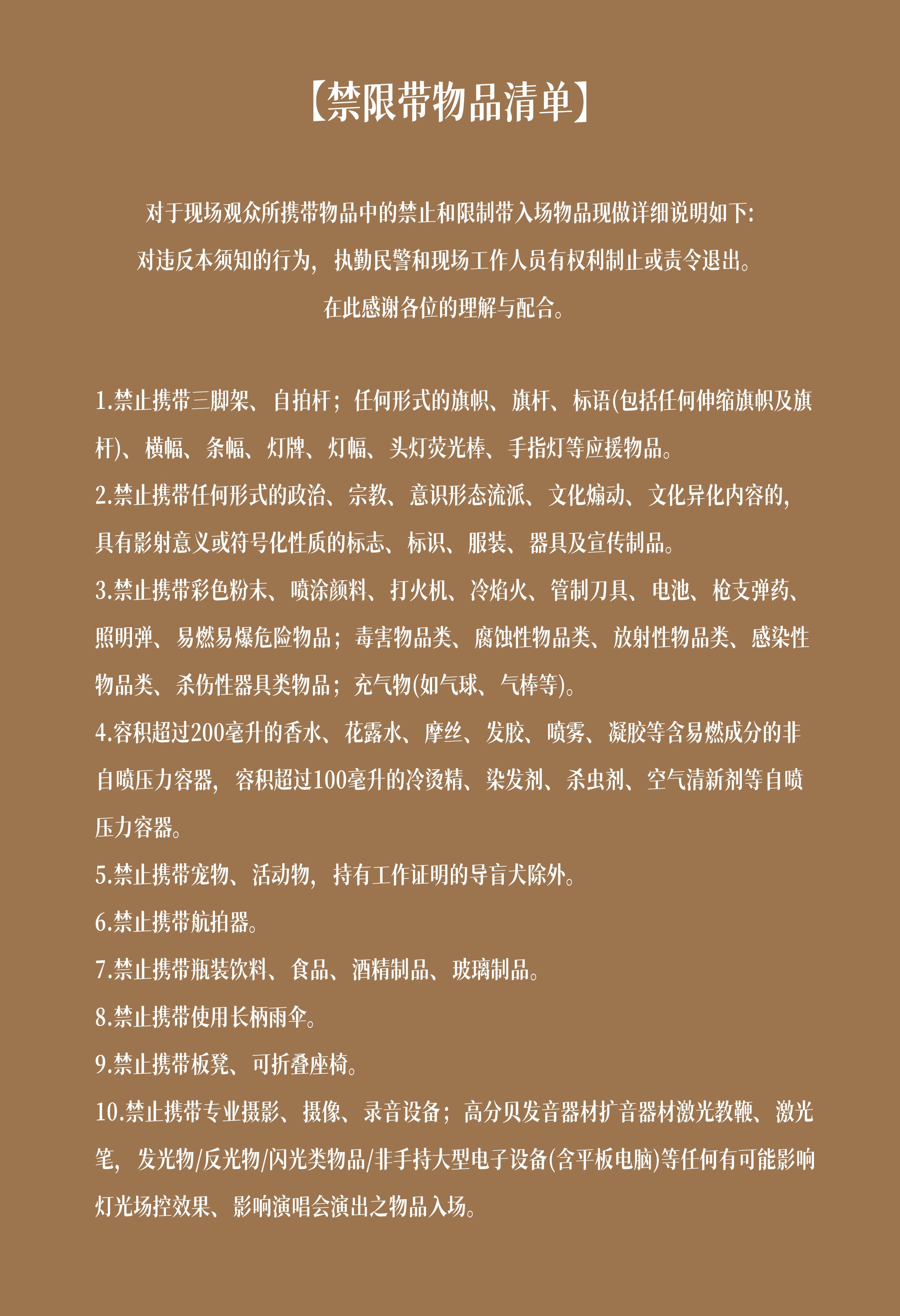 【禁限带物品清单】

对于现场观众所携带物品中的禁止和限制带入场物品现做详细说明如下:
对违反本须知的行为，执勤民警和现场工作人员有权利制止或责令退出。
在此感谢各位的理解与配合。

1.禁止携带三脚架、自拍杆；任何形式的旗帜、旗杆、标语(包括任何伸缩旗帜及旗杆)、横幅、条幅、灯牌、灯幅、头灯荧光棒、手指灯等应援物品。

2.禁止携带任何形式的政治、宗教、意识形态流派、文化煽动、文化异化内容的，具有影射意义或符号化性质的标志、标识、服装、器具及宣传制品。

3.禁止携带彩色粉末、喷涂颜料、打火机、冷焰火、管制刀具、电池、枪支弹药、照明弹、易燃易爆危险物品；毒害物品类、腐蚀性物品类、放射性物品类、感染性物品类、杀伤性器具类物品；充气物(如气球、气棒等)。

4.容积超过200毫升的香水、花露水、摩丝、发胶、喷雾、凝胶等含易燃成分的非自喷压力容器，容积超过100毫升的冷烫精、染发剂、杀虫剂、空气清新剂等自喷压力容器。

5.禁止携带宠物、活动物，持有工作证明的导盲犬除外。

6.禁止携带航拍器。

7.禁止携带瓶装饮料、食品、酒精制品、玻璃制品。

8.禁止携带使用长柄雨伞。

9.禁止携带板凳、可折叠座椅。

10.禁止携带专业摄影、摄像、录音设备；高分贝发音器材扩音器材激光教鞭、激光笔，发光物/反光物/闪光类物品/非手持大型电子设备(含平板电脑)等任何有可能影响灯光场控效果、影响演唱会演出之物品入场。